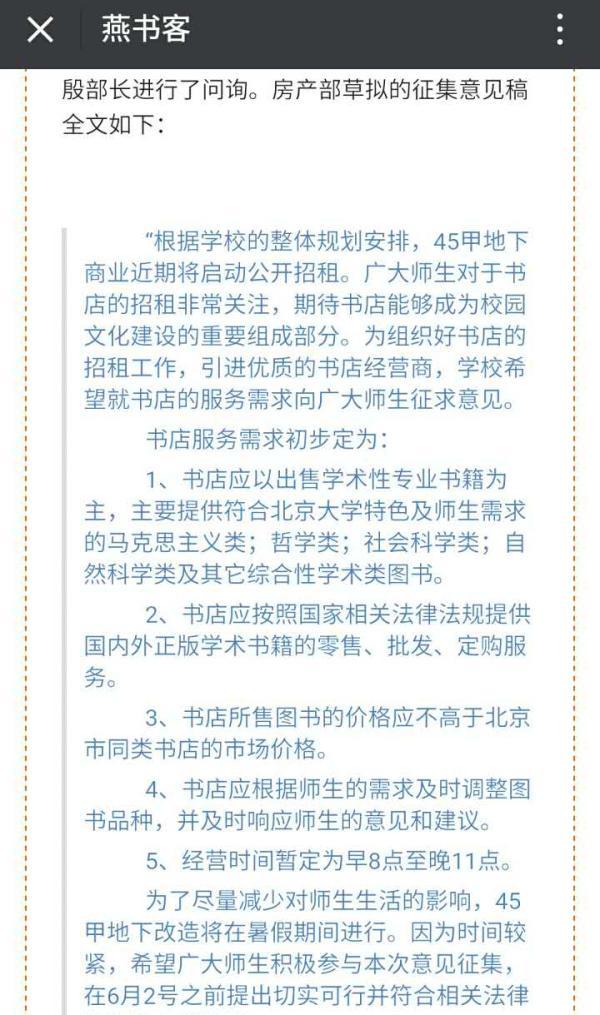 燕书客

殷部长进行了问询。房产部草拟的征集意见稿全文如下：

“根据学校的整体规划安排，45甲地下商业近期将启动公开招租。广大师生对于书店的招租非常关注，期待书店能够成为校园文化建设的重要组成部分。为组织好书店的招租工作，引进优质的书店经营商，学校希望就书店的服务需求向广大师生征求意见。

书店服务需求初步定为：

1、书店应以出售学术性专业书籍为主，主要提供符合北京大学特色及师生需求的马克思主义类；哲学类；社会科学类；自然科学类及其它综合性学术类图书。

2、书店应按照国家相关法律法规提供国内外正版学术书籍的零售、批发、定购服务。

3、书店所售图书的价格应不高于北京市同类书店的市场价格。

4、书店应根据师生的需求及时调整图书品种，并及时响应师生的意见和建议。

5、经营时间暂定为早8点至晚11点。

为了尽量减少对师生生活的影响，45甲地下改造将在暑假期间进行。因为时间较紧，希望广大师生积极参与本次意见征集，在6月2号之前提出切实可行并符合相关法律